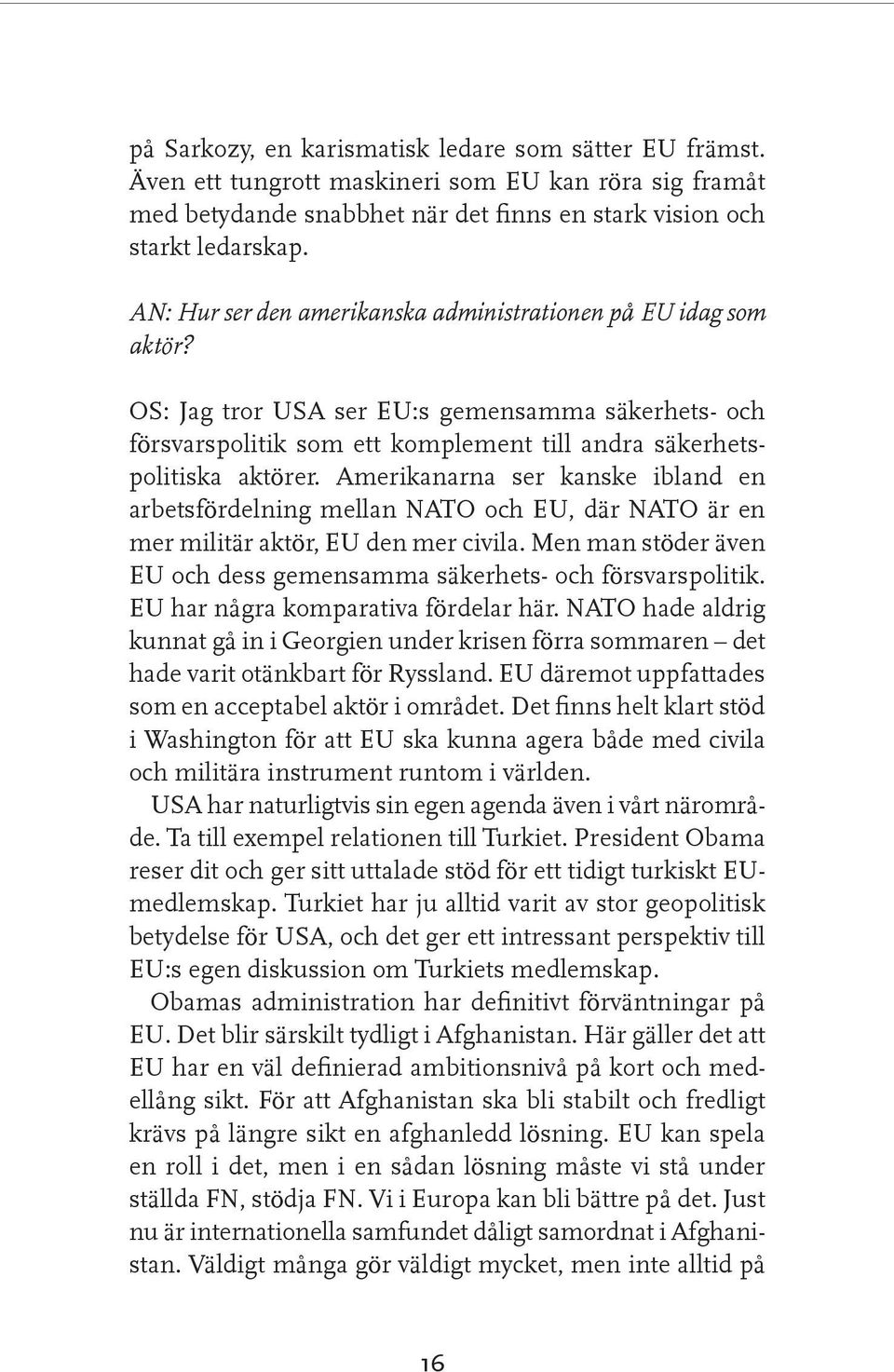 på Sarkozy, en karismatisk ledare som sätter EU främst. Även ett tungrott maskineri som EU kan röra sig framåt med betydande snabbhet när det finns en stark vision och starkt ledarskap.

AN: Hur ser den amerikanska administrationen på EU idag som aktör?

OS: Jag tror USA ser EU:s gemensamma säkerhets- och försvarspolitik som ett komplement till andra säkerhetspolitiska aktörer. Amerikanarna ser kanske ibland en arbetsfördelning mellan NATO och EU, där NATO är en mer militär aktör, EU den mer civila. Men man stöder även EU och dess gemensamma säkerhets- och försvarspolitik. EU har några komparativa fördelar här. NATO hade aldrig kunnat gå in i Georgien under krisen förra sommaren – det hade varit otänkbart för Ryssland. EU däremot uppfattades som en acceptabel aktör i området. Det finns helt klart stöd i Washington för att EU ska kunna agera både med civila och militära instrument runtom i världen.

USA har naturligtvis sin egen agenda även i vårt närområde. Ta till exempel relationen till Turkiet. President Obama reser dit och ger sitt uttalade stöd för ett tidigt turkiskt EU-medlemskap. Turkiet har ju alltid varit av stor geopolitisk betydelse för USA, och det ger ett intressant perspektiv till EU:s egen diskussion om Turkiets medlemskap.

Obamas administration har definitivt förväntningar på EU. Det blir särskilt tydligt i Afghanistan. Här gäller det att EU har en väl definierad ambitionsnivå på kort och medellång sikt. För att Afghanistan ska bli stabilt och fredligt krävs på längre sikt en afghanledd lösning. EU kan spela en roll i det, men i en sådan lösning måste vi stå under ställda FN, stödja FN. Vi i Europa kan bli bättre på det. Just nu är internationella samfundet dåligt samordnat i Afghanistan. Väldigt många gör väldigt mycket, men inte alltid på

16